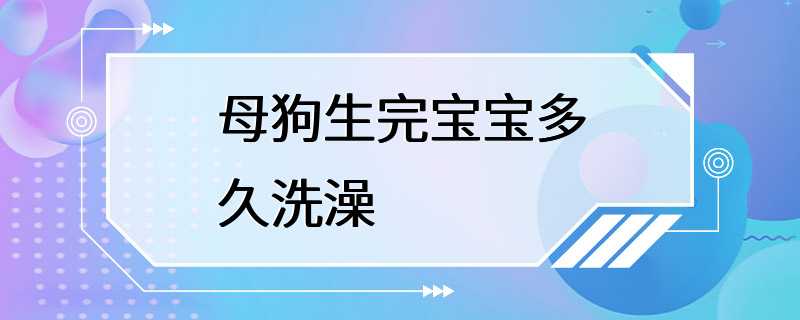 母狗生完宝宝多久洗澡